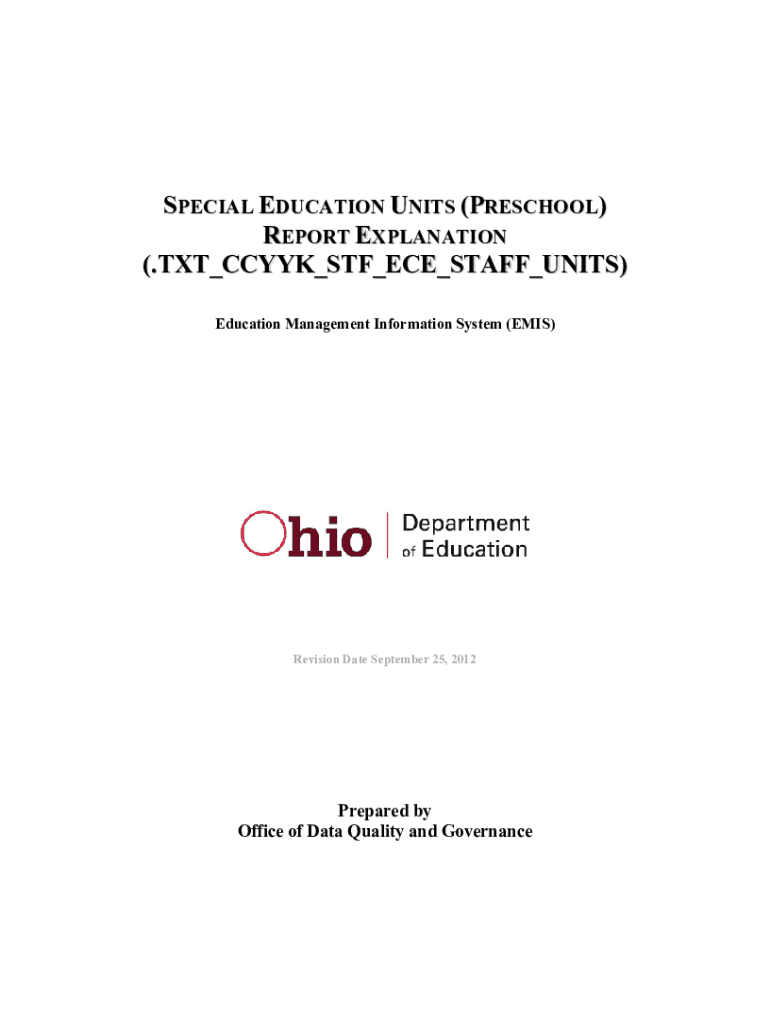 SPECIAL EDUCATION UNITS (PRESCHOOL)
REPORT EXPLANATION
(.TXT_CCYYK_STF_ECE_STAFF_UNITS)

Education Management Information System (EMIS)

Ohio | Department of Education

Revision Date September 25, 2012

Prepared by
Office of Data Quality and Governance